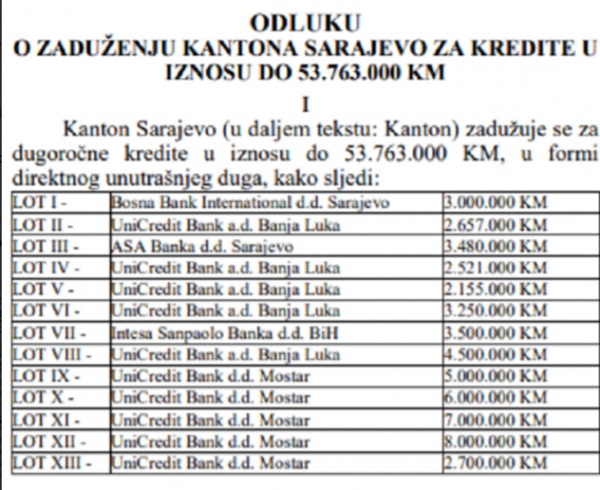 ODLUKU
O ZADUŽENJU KANTONA SARAJEVO ZA KREDITE U IZNOSU DO 53.763.000 KM

I

Kanton Sarajevo (u daljem tekstu: Kanton) zadužuje se za dugoročne kredite u iznosu do 53.763.000 KM, u formi direktnog unutrašnjeg duga, kako sljedi:

| LOT I - | Bosna Bank International d.d. Sarajevo | 3.000.000 KM |
|---|---|---|
| LOT II - | UniCredit Bank a.d. Banja Luka | 2.657.000 KM |
| LOT III - | ASA Banka d.d. Sarajevo | 3.480.000 KM |
| LOT IV - | UniCredit Bank a.d. Banja Luka | 2.521.000 KM |
| LOT V - | UniCredit Bank a.d. Banja Luka | 2.155.000 KM |
| LOT VI - | UniCredit Bank a.d. Banja Luka | 3.250.000 KM |
| LOT VII - | Intesa Sanpaolo Banka d.d. BiH | 3.500.000 KM |
| LOT VIII - | UniCredit Bank a.d. Banja Luka | 4.500.000 KM |
| LOT IX - | UniCredit Bank d.d. Mostar | 5.000.000 KM |
| LOT X - | UniCredit Bank d.d. Mostar | 6.000.000 KM |
| LOT XI - | UniCredit Bank d.d. Mostar | 7.000.000 KM |
| LOT XII - | UniCredit Bank d.d. Mostar | 8.000.000 KM |
| LOT XIII - | UniCredit Bank d.d. Mostar | 2.700.000 KM |